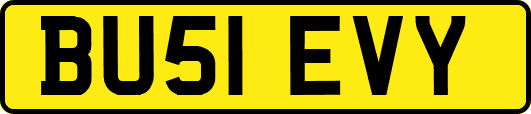 BU51 EVY